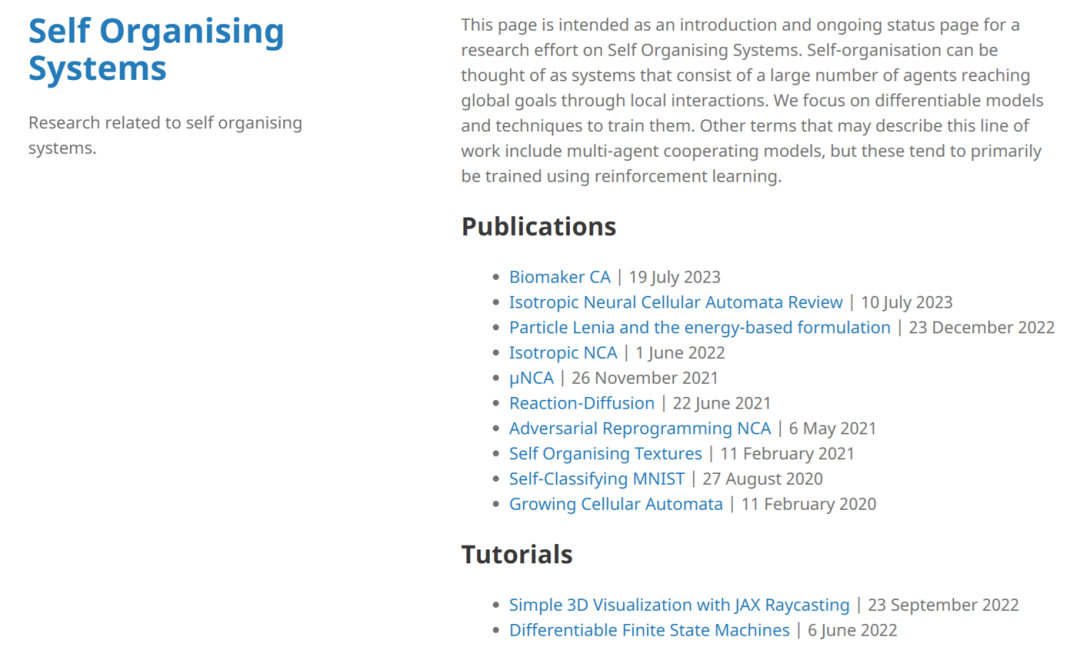 Self Organising Systems

Research related to self organising systems.

This page is intended as an introduction and ongoing status page for a research effort on Self Organising Systems. Self-organisation can be thought of as systems that consist of a large number of agents reaching global goals through local interactions. We focus on differentiable models and techniques to train them. Other terms that may describe this line of work include multi-agent cooperating models, but these tend to primarily be trained using reinforcement learning.

Publications

- Biomaker CA | 19 July 2023
- Isotropic Neural Cellular Automata Review | 10 July 2023
- Particle Lenia and the energy-based formulation | 23 December 2022
- Isotropic NCA | 1 June 2022
- μNCA | 26 November 2021
- Reaction-Diffusion | 22 June 2021
- Adversarial Reprogramming NCA | 6 May 2021
- Self Organising Textures | 11 February 2021
- Self-Classifying MNIST | 27 August 2020
- Growing Cellular Automata | 11 February 2020

Tutorials

- Simple 3D Visualization with JAX Raycasting | 23 September 2022
- Differentiable Finite State Machines | 6 June 2022